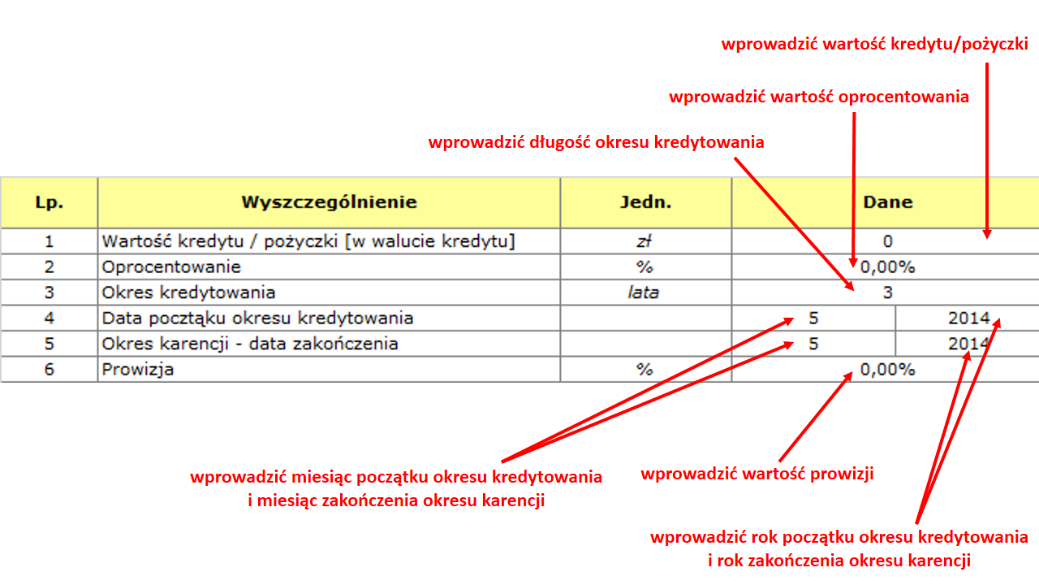 wprowadzić wartość kredytu/pożyczki

wprowadzić wartość oprocentowania

wprowadzić długość okresu kredytowania

| Lp. | Wyszczególnienie | Jedn. | Dane | |
|---|---|---|---|---|
| 1 | Wartość kredytu / pożyczki [w walucie kredytu] | zł | 0 | |
| 2 | Oprocentowanie | % | 0,00% | |
| 3 | Okres kredytowania | lata | 3 | |
| 4 | Data początku okresu kredytowania | | 5 | 2014 |
| 5 | Okres karencji - data zakończenia | | 5 | 2014 |
| 6 | Prowizja | % | 0,00% | |

wprowadzić miesiąc początku okresu kredytowania i miesiąc zakończenia okresu karencji

wprowadzić wartość prowizji

wprowadzić rok początku okresu kredytowania i rok zakończenia okresu karencji